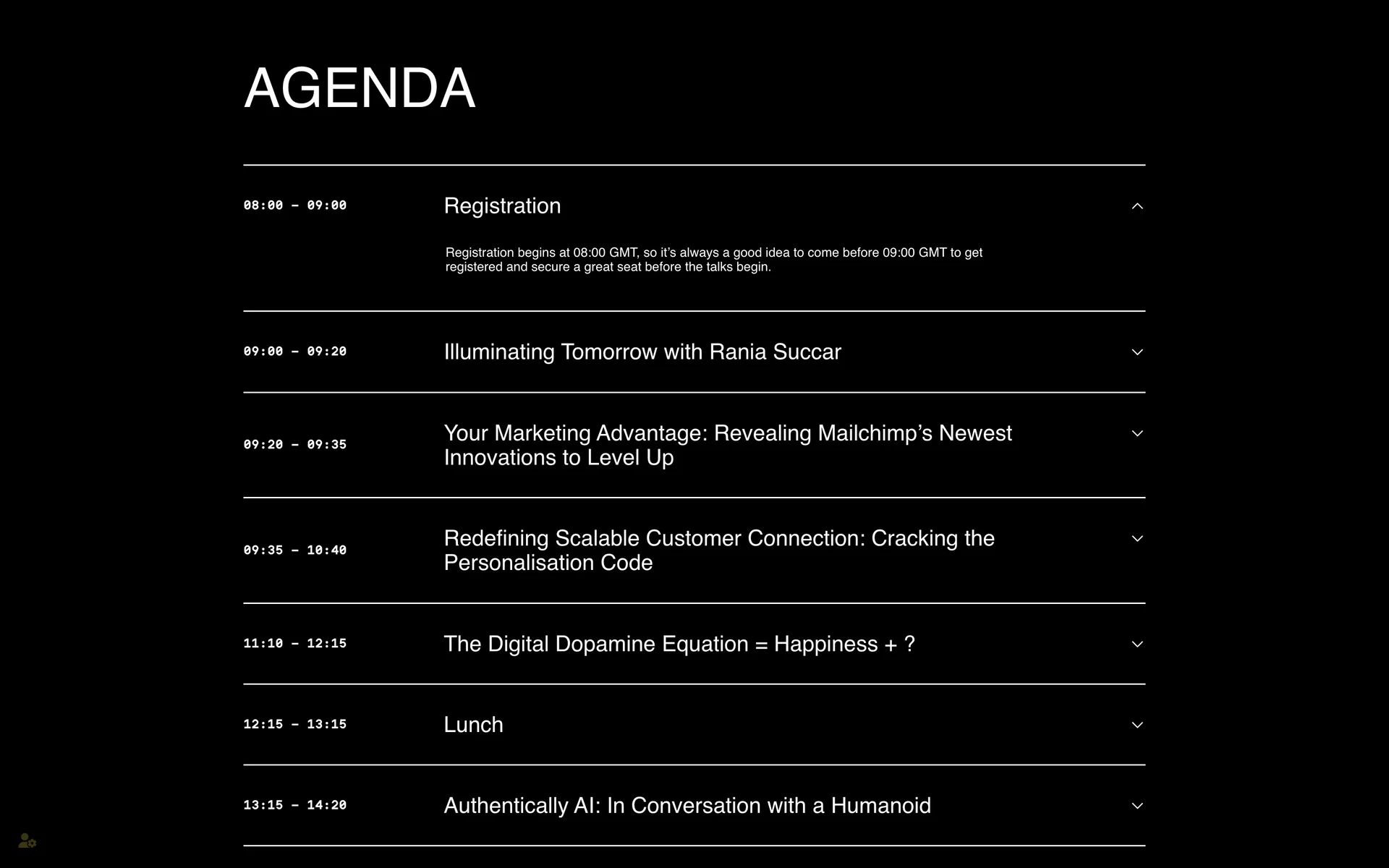 AGENDA

08:00 – 09:00
Registration

Registration begins at 08:00 GMT, so it's always a good idea to come before 09:00 GMT to get registered and secure a great seat before the talks begin.

09:00 – 09:20
Illuminating Tomorrow with Rania Succar

09:20 – 09:35
Your Marketing Advantage: Revealing Mailchimp's Newest Innovations to Level Up

09:35 – 10:40
Redefining Scalable Customer Connection: Cracking the Personalisation Code

11:10 – 12:15
The Digital Dopamine Equation = Happiness + ?

12:15 – 13:15
Lunch

13:15 – 14:20
Authentically AI: In Conversation with a Humanoid